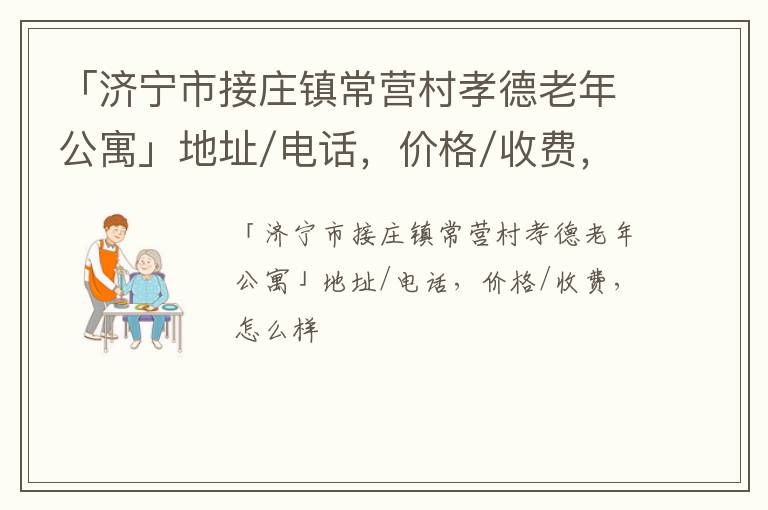 「济宁市接庄镇常营村孝德老年公寓」地址/电话，价格/收费，

「济宁市接庄镇常营村孝德老年公寓」地址/电话，价格/收费，怎么样